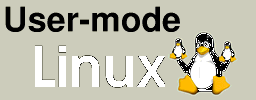 User-mode
Linux